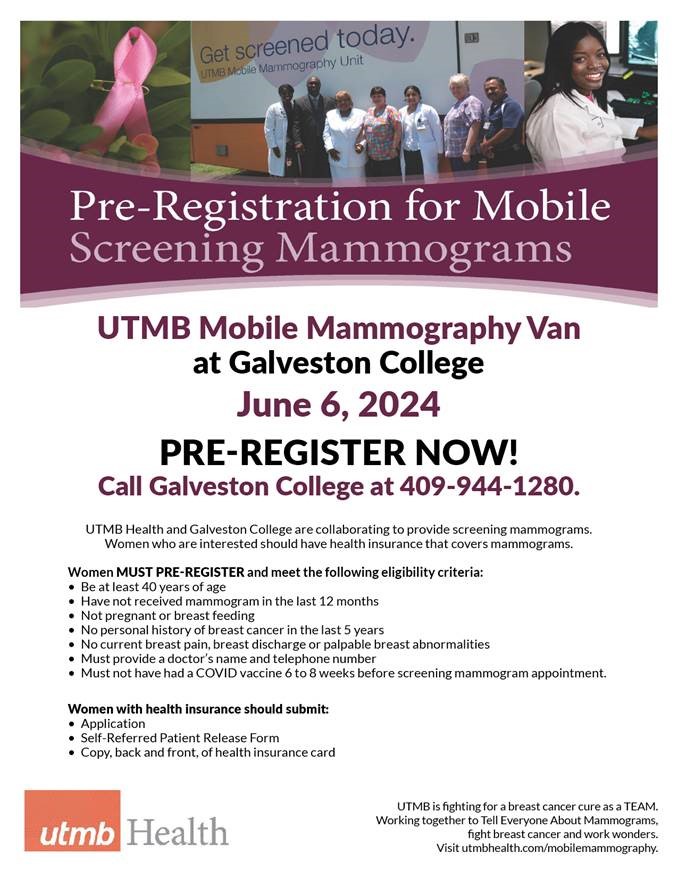 Get screened today.
UTMB Mobile Mammography Unit

Pre-Registration for Mobile Screening Mammograms

UTMB Mobile Mammography Van at Galveston College

June 6, 2024

PRE-REGISTER NOW!

Call Galveston College at 409-944-1280.

UTMB Health and Galveston College are collaborating to provide screening mammograms. Women who are interested should have health insurance that covers mammograms.

Women MUST PRE-REGISTER and meet the following eligibility criteria:
• Be at least 40 years of age
• Have not received mammogram in the last 12 months
• Not pregnant or breast feeding
• No personal history of breast cancer in the last 5 years
• No current breast pain, breast discharge or palpable breast abnormalities
• Must provide a doctor's name and telephone number
• Must not have had a COVID vaccine 6 to 8 weeks before screening mammogram appointment.

Women with health insurance should submit:
• Application
• Self-Referred Patient Release Form
• Copy, back and front, of health insurance card

utmb Health

UTMB is fighting for a breast cancer cure as a TEAM. Working together to Tell Everyone About Mammograms, fight breast cancer and work wonders. Visit utmbhealth.com/mobilemammography.